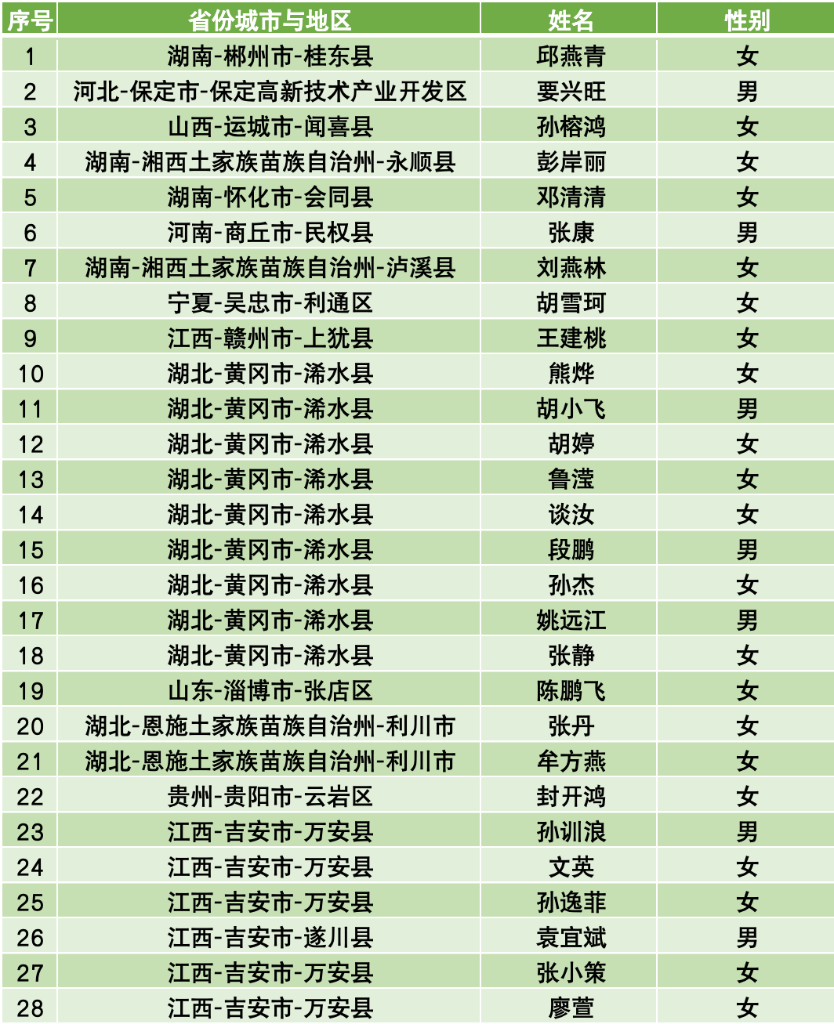 | 序号 | 省份城市与地区 | 姓名 | 性别 |
|---|---|---|---|
| 1 | 湖南-郴州市-桂东县 | 邱燕青 | 女 |
| 2 | 河北-保定市-保定高新技术产业开发区 | 要兴旺 | 男 |
| 3 | 山西-运城市-闻喜县 | 孙榕鸿 | 女 |
| 4 | 湖南-湘西土家族苗族自治州-永顺县 | 彭岸丽 | 女 |
| 5 | 湖南-怀化市-会同县 | 邓清清 | 女 |
| 6 | 河南-商丘市-民权县 | 张康 | 男 |
| 7 | 湖南-湘西土家族苗族自治州-泸溪县 | 刘燕林 | 女 |
| 8 | 宁夏-吴忠市-利通区 | 胡雪珂 | 女 |
| 9 | 江西-赣州市-上犹县 | 王建桃 | 女 |
| 10 | 湖北-黄冈市-浠水县 | 熊烨 | 女 |
| 11 | 湖北-黄冈市-浠水县 | 胡小飞 | 男 |
| 12 | 湖北-黄冈市-浠水县 | 胡婷 | 女 |
| 13 | 湖北-黄冈市-浠水县 | 鲁滢 | 女 |
| 14 | 湖北-黄冈市-浠水县 | 谈汝 | 女 |
| 15 | 湖北-黄冈市-浠水县 | 段鹏 | 男 |
| 16 | 湖北-黄冈市-浠水县 | 孙杰 | 女 |
| 17 | 湖北-黄冈市-浠水县 | 姚远江 | 男 |
| 18 | 湖北-黄冈市-浠水县 | 张静 | 女 |
| 19 | 山东-淄博市-张店区 | 陈鹏飞 | 女 |
| 20 | 湖北-恩施土家族苗族自治州-利川市 | 张丹 | 女 |
| 21 | 湖北-恩施土家族苗族自治州-利川市 | 牟方燕 | 女 |
| 22 | 贵州-贵阳市-云岩区 | 封开鸿 | 女 |
| 23 | 江西-吉安市-万安县 | 孙训浪 | 男 |
| 24 | 江西-吉安市-万安县 | 文英 | 女 |
| 25 | 江西-吉安市-万安县 | 孙逸菲 | 女 |
| 26 | 江西-吉安市-遂川县 | 袁宜斌 | 男 |
| 27 | 江西-吉安市-万安县 | 张小策 | 女 |
| 28 | 江西-吉安市-万安县 | 廖萱 | 女 |